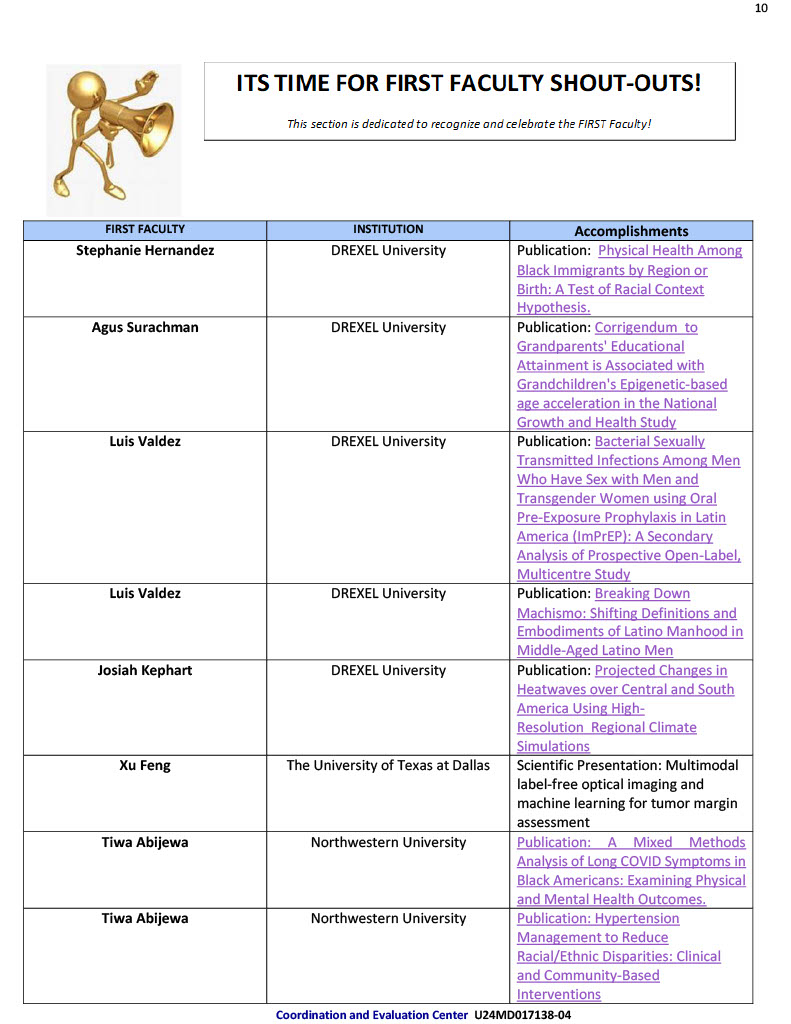 10

ITS TIME FOR FIRST FACULTY SHOUT-OUTS!

This section is dedicated to recognize and celebrate the FIRST Faculty!

| FIRST FACULTY | INSTITUTION | Accomplishments |
|---|---|---|
| Stephanie Hernandez | DREXEL University | Publication: Physical Health Among Black Immigrants by Region or Birth: A Test of Racial Context Hypothesis. |
| Agus Surachman | DREXEL University | Publication: Corrigendum to Grandparents' Educational Attainment is Associated with Grandchildren's Epigenetic-based age acceleration in the National Growth and Health Study |
| Luis Valdez | DREXEL University | Publication: Bacterial Sexually Transmitted Infections Among Men Who Have Sex with Men and Transgender Women using Oral Pre-Exposure Prophylaxis in Latin America (ImPrEP): A Secondary Analysis of Prospective Open-Label, Multicentre Study |
| Luis Valdez | DREXEL University | Publication: Breaking Down Machismo: Shifting Definitions and Embodiments of Latino Manhood in Middle-Aged Latino Men |
| Josiah Kephart | DREXEL University | Publication: Projected Changes in Heatwaves over Central and South America Using High-Resolution Regional Climate Simulations |
| Xu Feng | The University of Texas at Dallas | Scientific Presentation: Multimodal label-free optical imaging and machine learning for tumor margin assessment |
| Tiwa Abijewa | Northwestern University | Publication: A Mixed Methods Analysis of Long COVID Symptoms in Black Americans: Examining Physical and Mental Health Outcomes. |
| Tiwa Abijewa | Northwestern University | Publication: Hypertension Management to Reduce Racial/Ethnic Disparities: Clinical and Community-Based Interventions |

Coordination and Evaluation Center U24MD017138-04